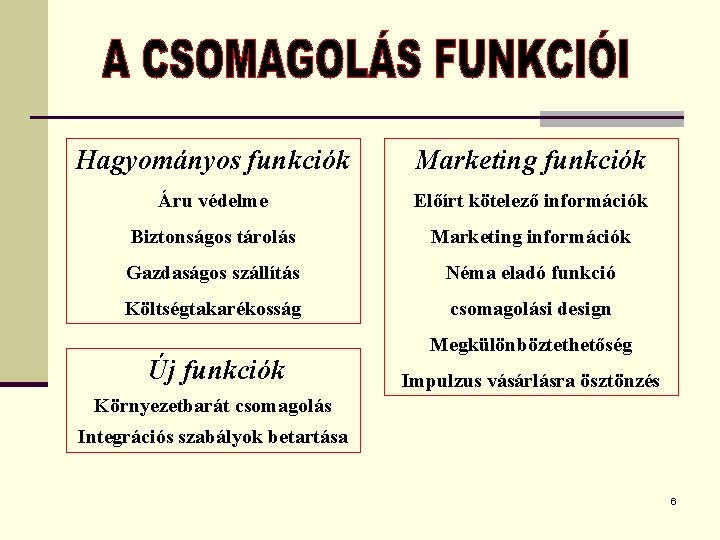 A CSOMAGOLÁS FUNKCIÓI

Hagyományos funkciók

Áru védelme

Biztonságos tárolás

Gazdaságos szállítás

Költségtakarékosság

Új funkciók

Környezetbarát csomagolás

Integrációs szabályok betartása

Marketing funkciók

Előírt kötelező információk

Marketing információk

Néma eladó funkció

csomagolási design

Megkülönböztethetőség

Impulzus vásárlásra ösztönzés

6